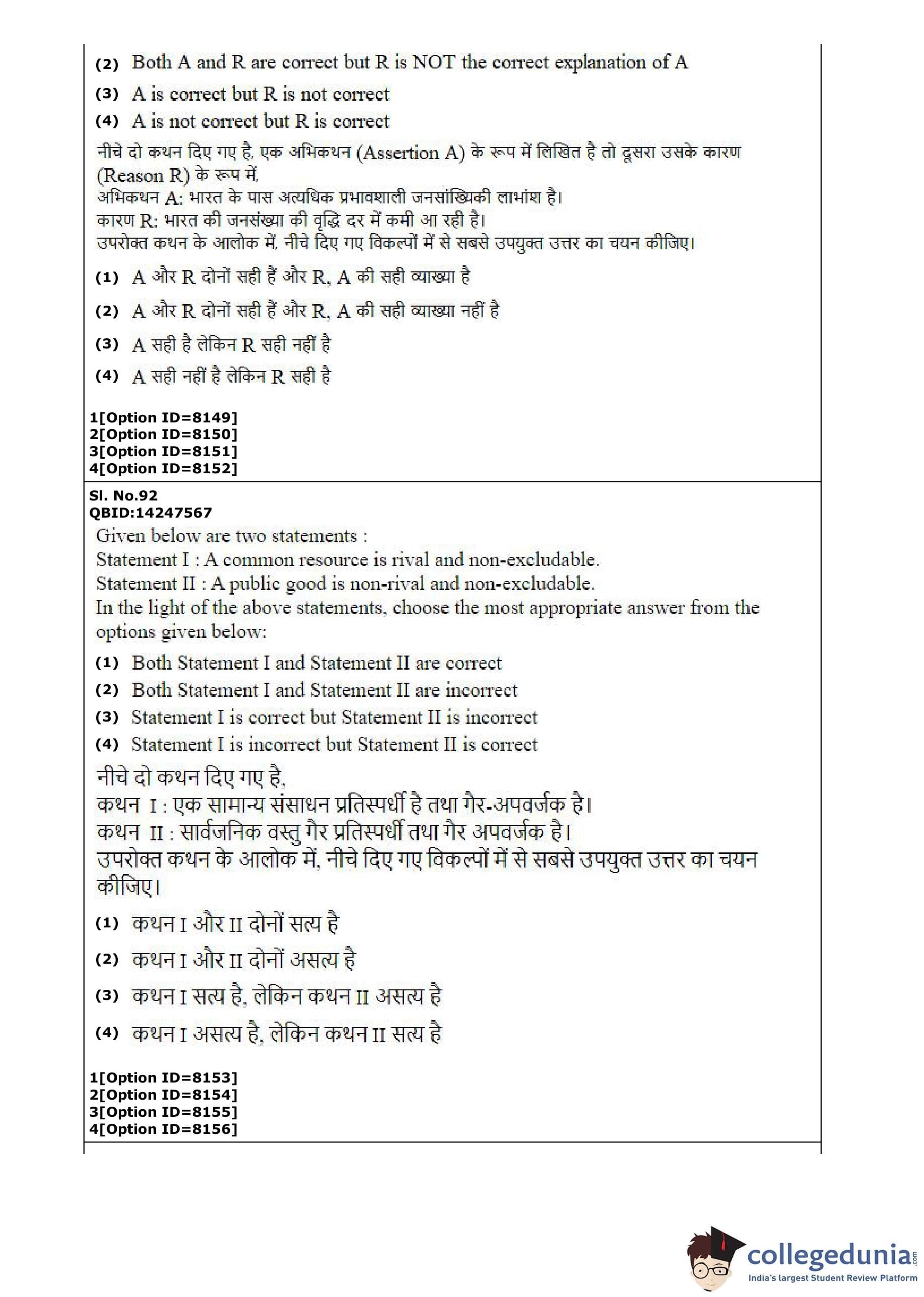 (2) Both A and R are correct but R is NOT the correct explanation of A

(3) A is correct but R is not correct

(4) A is not correct but R is correct

नीचे दो कथन दिए गए है, एक अभिकथन (Assertion A) के रूप में लिखित है तो दूसरा उसके कारण (Reason R) के रूप में,
अभिकथन A: भारत के पास अत्यधिक प्रभावशाली जनसांख्यिकी लाभांश है।
कारण R: भारत की जनसंख्या की वृद्धि दर में कमी आ रही है।
उपरोक्त कथन के आलोक में, नीचे दिए गए विकल्पों में से सबसे उपयुक्त उत्तर का चयन कीजिए।

(1) A और R दोनों सही हैं और R, A की सही व्याख्या है

(2) A और R दोनों सही हैं और R, A की सही व्याख्या नहीं है

(3) A सही है लेकिन R सही नहीं है

(4) A सही नहीं है लेकिन R सही है

1[Option ID=8149]
2[Option ID=8150]
3[Option ID=8151]
4[Option ID=8152]

Sl. No.92
QBID:14247567
Given below are two statements :
Statement I : A common resource is rival and non-excludable.
Statement II : A public good is non-rival and non-excludable.
In the light of the above statements, choose the most appropriate answer from the options given below:

(1) Both Statement I and Statement II are correct

(2) Both Statement I and Statement II are incorrect

(3) Statement I is correct but Statement II is incorrect

(4) Statement I is incorrect but Statement II is correct

नीचे दो कथन दिए गए है,
कथन I : एक सामान्य संसाधन प्रतिस्पर्धी है तथा गैर-अपवर्जक है।
कथन II : सार्वजनिक वस्तु गैर प्रतिस्पर्धी तथा गैर अपवर्जक है।
उपरोक्त कथन के आलोक में, नीचे दिए गए विकल्पों में से सबसे उपयुक्त उत्तर का चयन कीजिए।

(1) कथन I और II दोनों सत्य है

(2) कथन I और II दोनों असत्य है

(3) कथन I सत्य है, लेकिन कथन II असत्य है

(4) कथन I असत्य है, लेकिन कथन II सत्य है

1[Option ID=8153]
2[Option ID=8154]
3[Option ID=8155]
4[Option ID=8156]

collegedunia.com
India's largest Student Review Platform